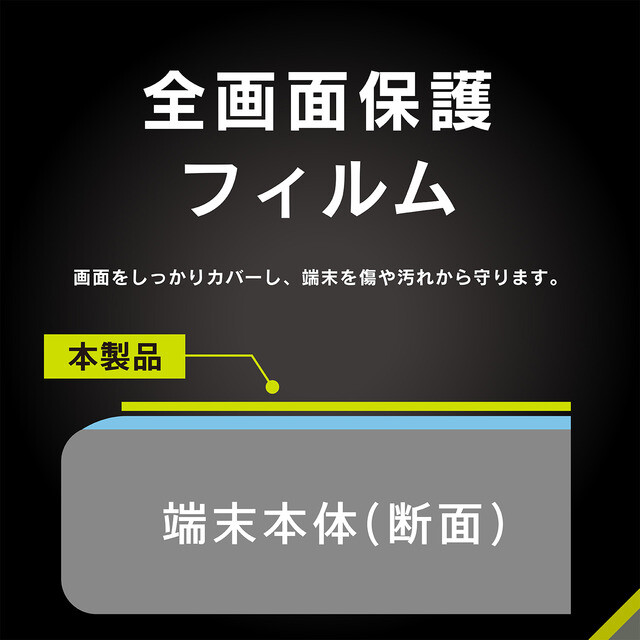 全画面保護
フィルム

画面をしっかりカバーし、端末を傷や汚れから守ります。

本製品

端末本体(断面)